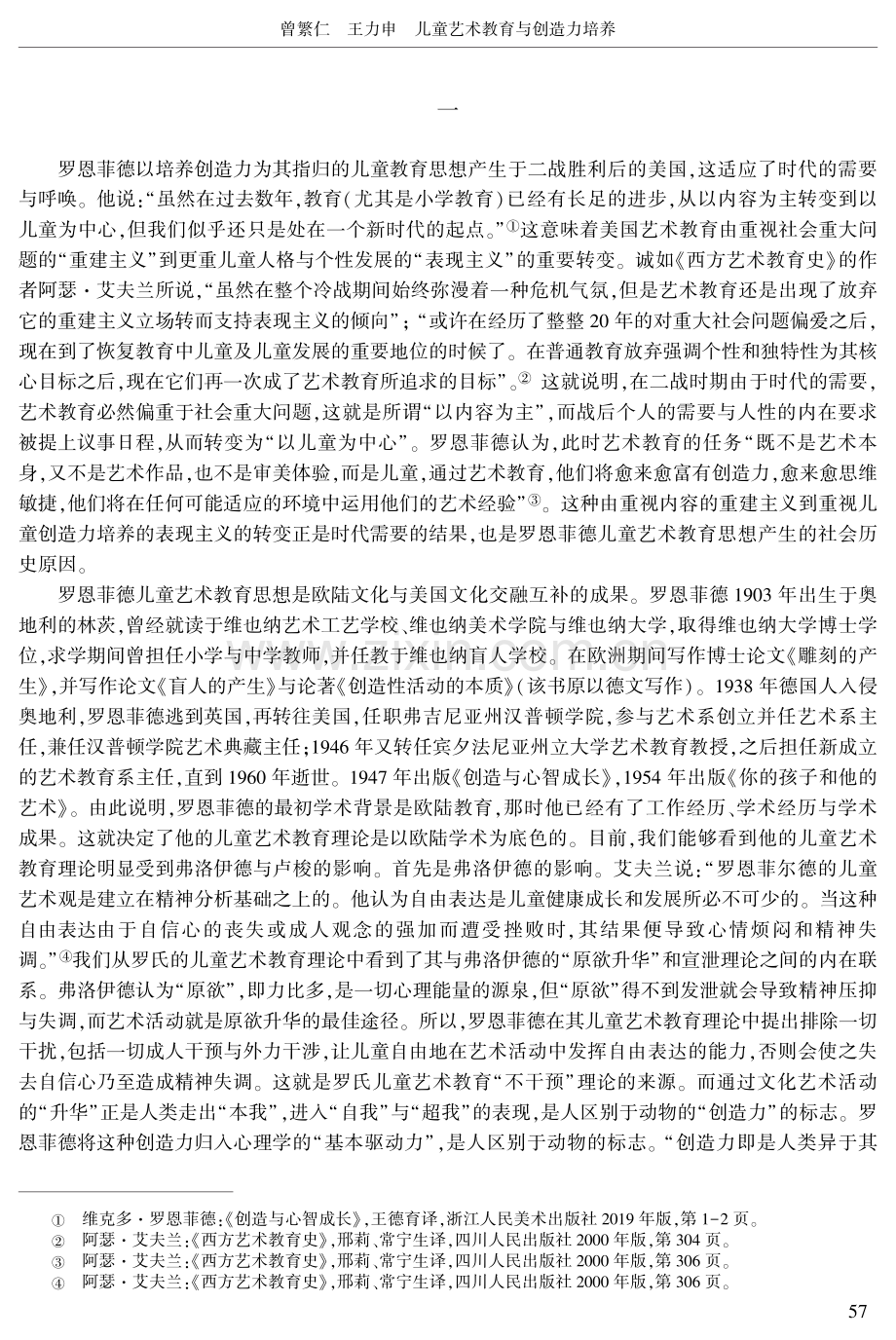 曾繁仁 王力申 儿童艺术教育与创造力培养

一

罗恩菲德以培养创造力为其指归的儿童教育思想产生于二战胜利后的美国,这适应了时代的需要与呼唤。他说:“虽然在过去数年,教育(尤其是小学教育)已经有长足的进步,从以内容为主转变到以儿童为中心,但我们似乎还只是处在一个新时代的起点。”$^{①}$这意味着美国艺术教育由重视社会重大问题的“重建主义”到更重儿童人格与个性发展的“表现主义”的重要转变。诚如《西方艺术教育史》的作者阿瑟·艾夫兰所说,“虽然在整个冷战期间始终弥漫着一种危机气氛,但是艺术教育还是出现了放弃它的重建主义立场转而支持表现主义的倾向”;“或许在经历了整整20年的对重大社会问题偏爱之后,现在到了恢复教育中儿童及儿童发展的重要地位的时候了。在普通教育放弃强调个性和独特性为其核心目标之后,现在它们再一次成了艺术教育所追求的目标”。$^{②}$这就说明,在二战时期由于时代的需要,艺术教育必然偏重于社会重大问题,这就是所谓“以内容为主”,而战后个人的需要与人性的内在要求被提上议事日程,从而转变为“以儿童为中心”。罗恩菲德认为,此时艺术教育的任务“既不是艺术本身,又不是艺术作品,也不是审美体验,而是儿童,通过艺术教育,他们将愈来愈富有创造力,愈来愈思维敏捷,他们将在任何可能适应的环境中运用他们的艺术经验”$^{③}$。这种由重视内容的重建主义到重视儿童创造力培养的表现主义的转变正是时代需要的结果,也是罗恩菲德儿童艺术教育思想产生的社会历史原因。

罗恩菲德儿童艺术教育思想是欧陆文化与美国文化交融互补的成果。罗恩菲德1903年出生于奥地利的林茨,曾经就读于维也纳艺术工艺学校、维也纳美术学院与维也纳大学,取得维也纳大学博士学位,求学期间曾担任小学与中学教师,并任教于维也纳盲人学校。在欧洲期间写作博士论文《雕刻的产生》,并写作论文《盲人的产生》与论著《创造性活动的本质》(该书原以德文写作)。1938年德国人入侵奥地利,罗恩菲德逃到英国,再转往美国,任职弗吉尼亚州汉普顿学院,参与艺术系创立并任艺术系主任,兼任汉普顿学院艺术典藏主任;1946年又转任宾夕法尼亚州立大学艺术教育教授,之后担任新成立的艺术教育系主任,直到1960年逝世。1947年出版《创造与心智成长》,1954年出版《你的孩子和他的艺术》。由此说明,罗恩菲德的最初学术背景是欧陆教育,那时他已经有了工作经历、学术经历与学术成果。这就决定了他的儿童艺术教育理论是以欧陆学术为底色的。目前,我们能够看到他的儿童艺术教育理论明显受到弗洛伊德与卢梭的影响。首先是弗洛伊德的影响。艾夫兰说:“罗恩菲尔德的儿童艺术观是建立在精神分析基础之上的。他认为自由表达是儿童健康成长和发展所必不可少的。当这种自由表达由于自信心的丧失或成人观念的强加而遭受挫败时,其结果便导致心情烦闷和精神失调。”$^{④}$我们从罗氏的儿童艺术教育理论中看到了其与弗洛伊德的“原欲升华”和宣泄理论之间的内在联系。弗洛伊德认为“原欲”,即力比多,是一切心理能量的源泉,但“原欲”得不到发泄就会导致精神压抑与失调,而艺术活动就是原欲升华的最佳途径。所以,罗恩菲德在其儿童艺术教育理论中提出排除一切干扰,包括一切成人干预与外力干涉,让儿童自由地在艺术活动中发挥自由表达的能力,否则会使之失去自信心乃至造成精神失调。这就是罗氏儿童艺术教育“不干预”理论的来源。而通过文化艺术活动的“升华”正是人类走出“本我”,进入“自我”与“超我”的表现,是人区别于动物的“创造力”的标志。罗恩菲德将这种创造力归入心理学的“基本驱动力”,是人区别于动物的标志。“创造力即是人类异于其

① 维克多·罗恩菲德:《创造与心智成长》,王德育译,浙江人民美术出版社2019年版,第1-2页。
② 阿瑟·艾夫兰:《西方艺术教育史》,邢莉、常宁生译,四川人民出版社2000年版,第304页。
③ 阿瑟·艾夫兰:《西方艺术教育史》,邢莉、常宁生译,四川人民出版社2000年版,第306页。
④ 阿瑟·艾夫兰:《西方艺术教育史》,邢莉、常宁生译,四川人民出版社2000年版,第306页。

57